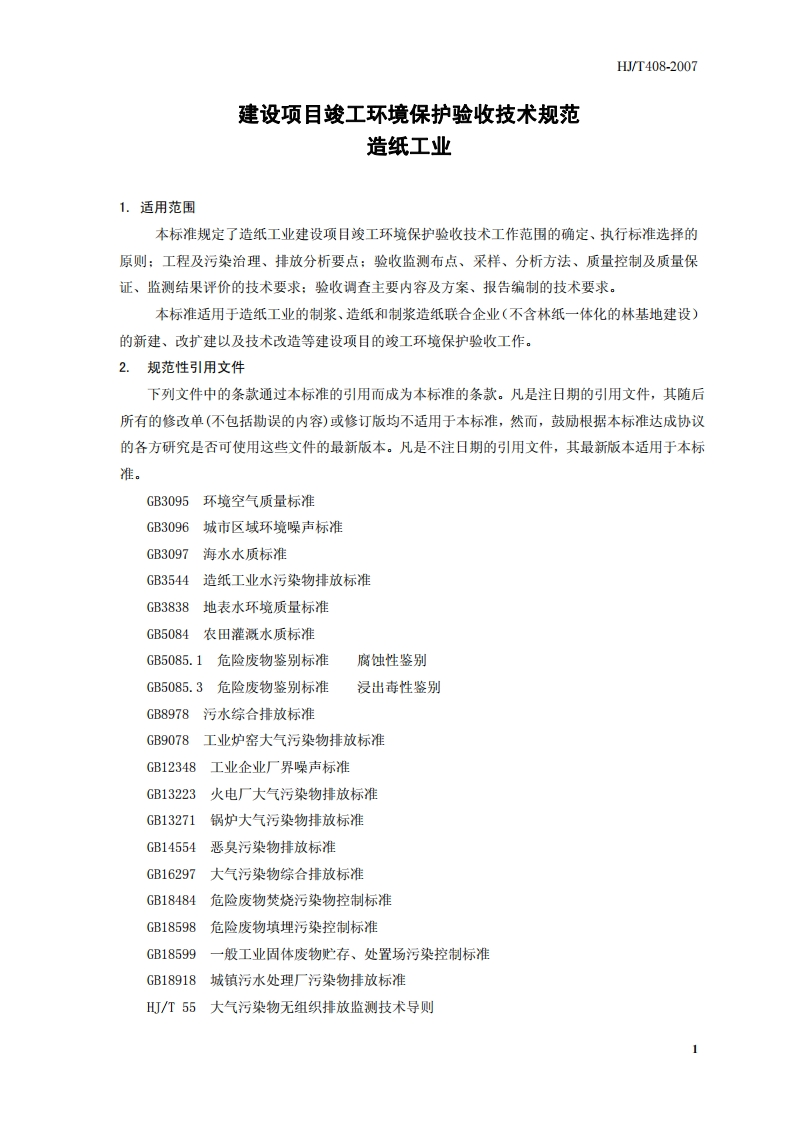 HJ/T408-2007

建设项目竣工环境保护验收技术规范
造纸工业

1. 适用范围

本标准规定了造纸工业建设项目竣工环境保护验收技术工作范围的确定、执行标准选择的原则；工程及污染治理、排放分析要点；验收监测布点、采样、分析方法、质量控制及质量保证、监测结果评价的技术要求；验收调查主要内容及方案、报告编制的技术要求。

本标准适用于造纸工业的制浆、造纸和制浆造纸联合企业（不含林纸一体化的林基地建设）的新建、改扩建以及技术改造等建设项目的竣工环境保护验收工作。

2. 规范性引用文件

下列文件中的条款通过本标准的引用而成为本标准的条款。凡是注日期的引用文件，其随后所有的修改单(不包括勘误的内容)或修订版均不适用于本标准，然而，鼓励根据本标准达成协议的各方研究是否可使用这些文件的最新版本。凡是不注日期的引用文件，其最新版本适用于本标准。

GB3095 环境空气质量标准
GB3096 城市区域环境噪声标准
GB3097 海水水质标准
GB3544 造纸工业水污染物排放标准
GB3838 地表水环境质量标准
GB5084 农田灌溉水质标准
GB5085.1 危险废物鉴别标准 腐蚀性鉴别
GB5085.3 危险废物鉴别标准 浸出毒性鉴别
GB8978 污水综合排放标准
GB9078 工业炉窑大气污染物排放标准
GB12348 工业企业厂界噪声标准
GB13223 火电厂大气污染物排放标准
GB13271 锅炉大气污染物排放标准
GB14554 恶臭污染物排放标准
GB16297 大气污染物综合排放标准
GB18484 危险废物焚烧污染物控制标准
GB18598 危险废物填埋污染控制标准
GB18599 一般工业固体废物贮存、处置场污染控制标准
GB18918 城镇污水处理厂污染物排放标准
HJ/T 55 大气污染物无组织排放监测技术导则

1